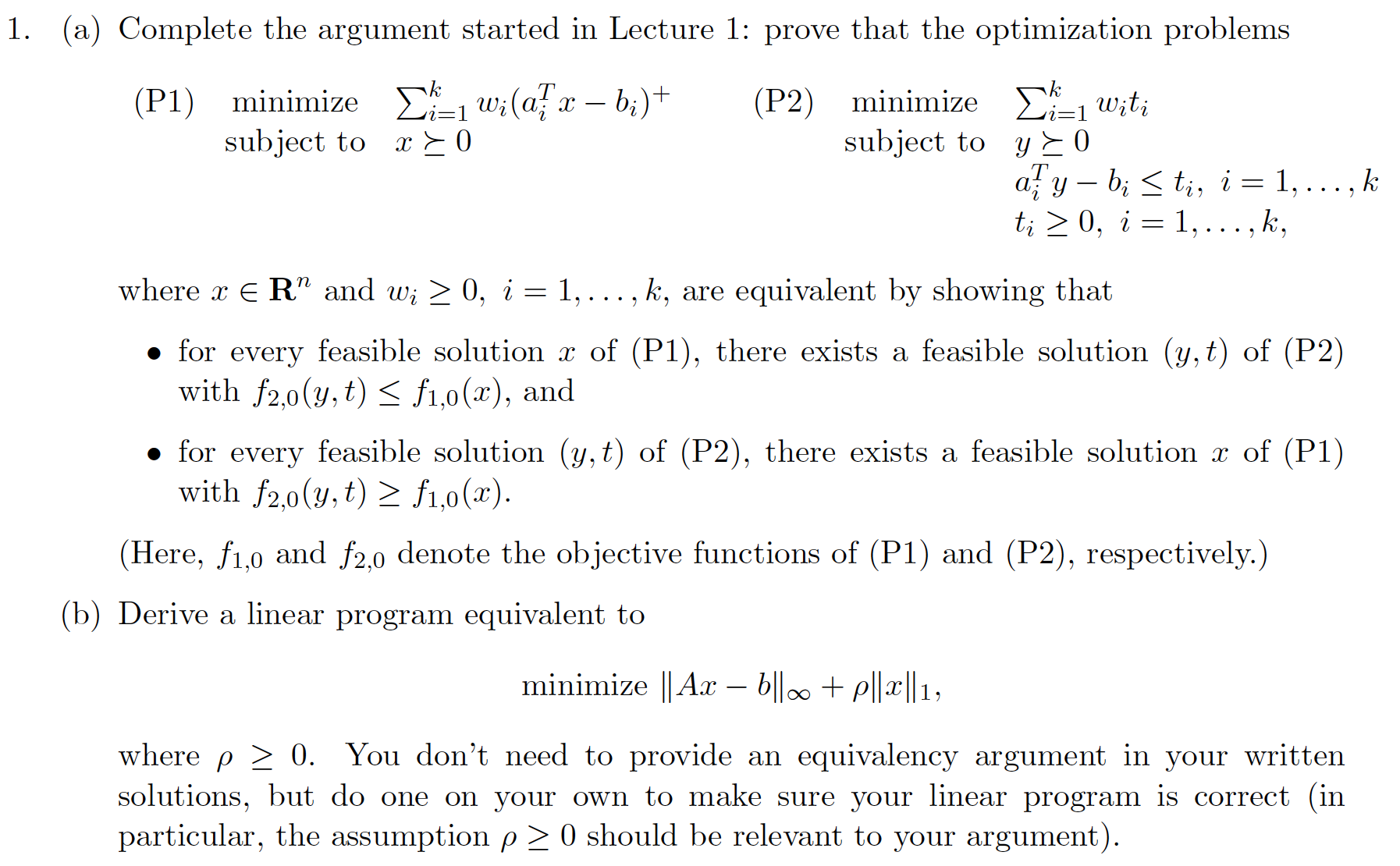 1. (a) Complete the argument started in Lecture 1: prove that the optimization problems

(P1) minimize $\sum_{i=1}^{k} w_i(a_i^T x - b_i)^+$
subject to $x \succeq 0$

(P2) minimize $\sum_{i=1}^{k} w_i t_i$
subject to $y \succeq 0$
$a_i^T y - b_i \leq t_i, \ i = 1, \ldots, k$
$t_i \geq 0, \ i = 1, \ldots, k,$

where $x \in \mathbf{R}^n$ and $w_i \geq 0, \ i = 1, \ldots, k$, are equivalent by showing that

• for every feasible solution $x$ of (P1), there exists a feasible solution $(y, t)$ of (P2) with $f_{2,0}(y, t) \leq f_{1,0}(x)$, and

• for every feasible solution $(y, t)$ of (P2), there exists a feasible solution $x$ of (P1) with $f_{2,0}(y, t) \geq f_{1,0}(x)$.

(Here, $f_{1,0}$ and $f_{2,0}$ denote the objective functions of (P1) and (P2), respectively.)

(b) Derive a linear program equivalent to

minimize $\|Ax - b\|_\infty + \rho\|x\|_1,$

where $\rho \geq 0$. You don't need to provide an equivalency argument in your written solutions, but do one on your own to make sure your linear program is correct (in particular, the assumption $\rho \geq 0$ should be relevant to your argument).